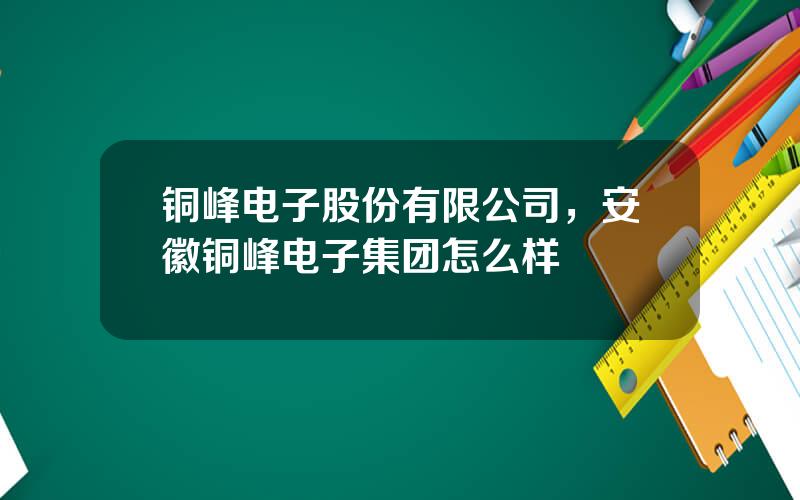 铜峰电子股份有限公司，安徽铜峰电子集团怎么样